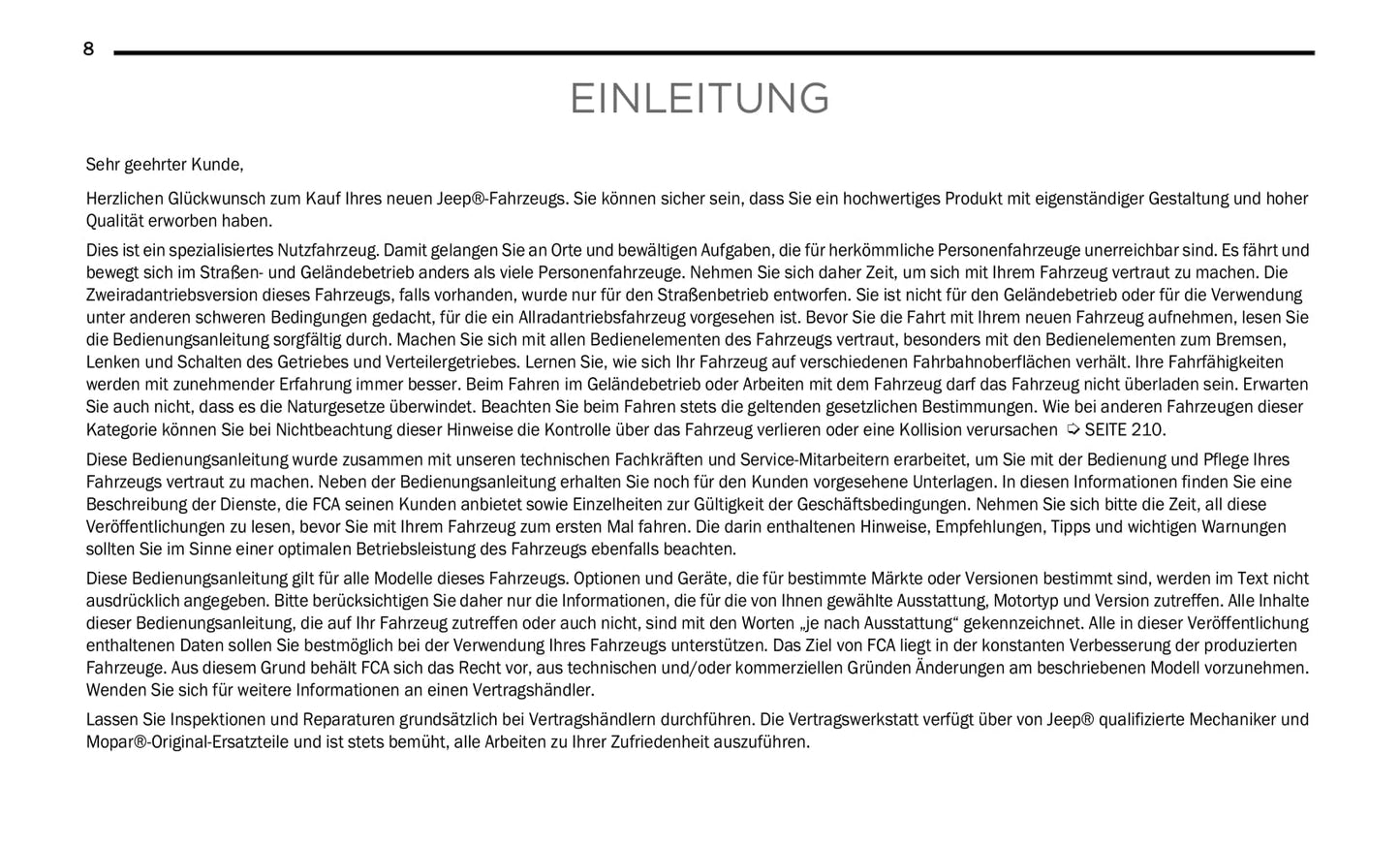 8

EINLEITUNG

Sehr geehrter Kunde,

Herzlichen Glückwunsch zum Kauf Ihres neuen Jeep®-Fahrzeugs. Sie können sicher sein, dass Sie ein hochwertiges Produkt mit eigenständiger Gestaltung und hoher Qualität erworben haben.

Dies ist ein spezialisiertes Nutzfahrzeug. Damit gelangen Sie an Orte und bewältigen Aufgaben, die für herkömmliche Personenfahrzeuge unerreichbar sind. Es fährt und bewegt sich im Straßen- und Geländebetrieb anders als viele Personenfahrzeuge. Nehmen Sie sich daher Zeit, um sich mit Ihrem Fahrzeug vertraut zu machen. Die Zweiradantriebsversion dieses Fahrzeugs, falls vorhanden, wurde nur für den Straßenbetrieb entworfen. Sie ist nicht für den Geländebetrieb oder für die Verwendung unter anderen schweren Bedingungen gedacht, für die ein Allradantriebsfahrzeug vorgesehen ist. Bevor Sie die Fahrt mit Ihrem neuen Fahrzeug aufnehmen, lesen Sie die Bedienungsanleitung sorgfältig durch. Machen Sie sich mit allen Bedienelementen des Fahrzeugs vertraut, besonders mit den Bedienelementen zum Bremsen, Lenken und Schalten des Getriebes und Verteilergetriebes. Lernen Sie, wie sich Ihr Fahrzeug auf verschiedenen Fahrbahnoberflächen verhält. Ihre Fahrfähigkeiten werden mit zunehmender Erfahrung immer besser. Beim Fahren im Geländebetrieb oder Arbeiten mit dem Fahrzeug darf das Fahrzeug nicht überladen sein. Erwarten Sie auch nicht, dass es die Naturgesetze überwindet. Beachten Sie beim Fahren stets die geltenden gesetzlichen Bestimmungen. Wie bei anderen Fahrzeugen dieser Kategorie können Sie bei Nichtbeachtung dieser Hinweise die Kontrolle über das Fahrzeug verlieren oder eine Kollision verursachen ➩ SEITE 210.

Diese Bedienungsanleitung wurde zusammen mit unseren technischen Fachkräften und Service-Mitarbeitern erarbeitet, um Sie mit der Bedienung und Pflege Ihres Fahrzeugs vertraut zu machen. Neben der Bedienungsanleitung erhalten Sie noch für den Kunden vorgesehene Unterlagen. In diesen Informationen finden Sie eine Beschreibung der Dienste, die FCA seinen Kunden anbietet sowie Einzelheiten zur Gültigkeit der Geschäftsbedingungen. Nehmen Sie sich bitte die Zeit, all diese Veröffentlichungen zu lesen, bevor Sie mit Ihrem Fahrzeug zum ersten Mal fahren. Die darin enthaltenen Hinweise, Empfehlungen, Tipps und wichtigen Warnungen sollten Sie im Sinne einer optimalen Betriebsleistung des Fahrzeugs ebenfalls beachten.

Diese Bedienungsanleitung gilt für alle Modelle dieses Fahrzeugs. Optionen und Geräte, die für bestimmte Märkte oder Versionen bestimmt sind, werden im Text nicht ausdrücklich angegeben. Bitte berücksichtigen Sie daher nur die Informationen, die für die von Ihnen gewählte Ausstattung, Motortyp und Version zutreffen. Alle Inhalte dieser Bedienungsanleitung, die auf Ihr Fahrzeug zutreffen oder auch nicht, sind mit den Worten „je nach Ausstattung“ gekennzeichnet. Alle in dieser Veröffentlichung enthaltenen Daten sollen Sie bestmöglich bei der Verwendung Ihres Fahrzeugs unterstützen. Das Ziel von FCA liegt in der konstanten Verbesserung der produzierten Fahrzeuge. Aus diesem Grund behält FCA sich das Recht vor, aus technischen und/oder kommerziellen Gründen Änderungen am beschriebenen Modell vorzunehmen. Wenden Sie sich für weitere Informationen an einen Vertragshändler.

Lassen Sie Inspektionen und Reparaturen grundsätzlich bei Vertragshändlern durchführen. Die Vertragswerkstatt verfügt über von Jeep® qualifizierte Mechaniker und Mopar®-Original-Ersatzteile und ist stets bemüht, alle Arbeiten zu Ihrer Zufriedenheit auszuführen.